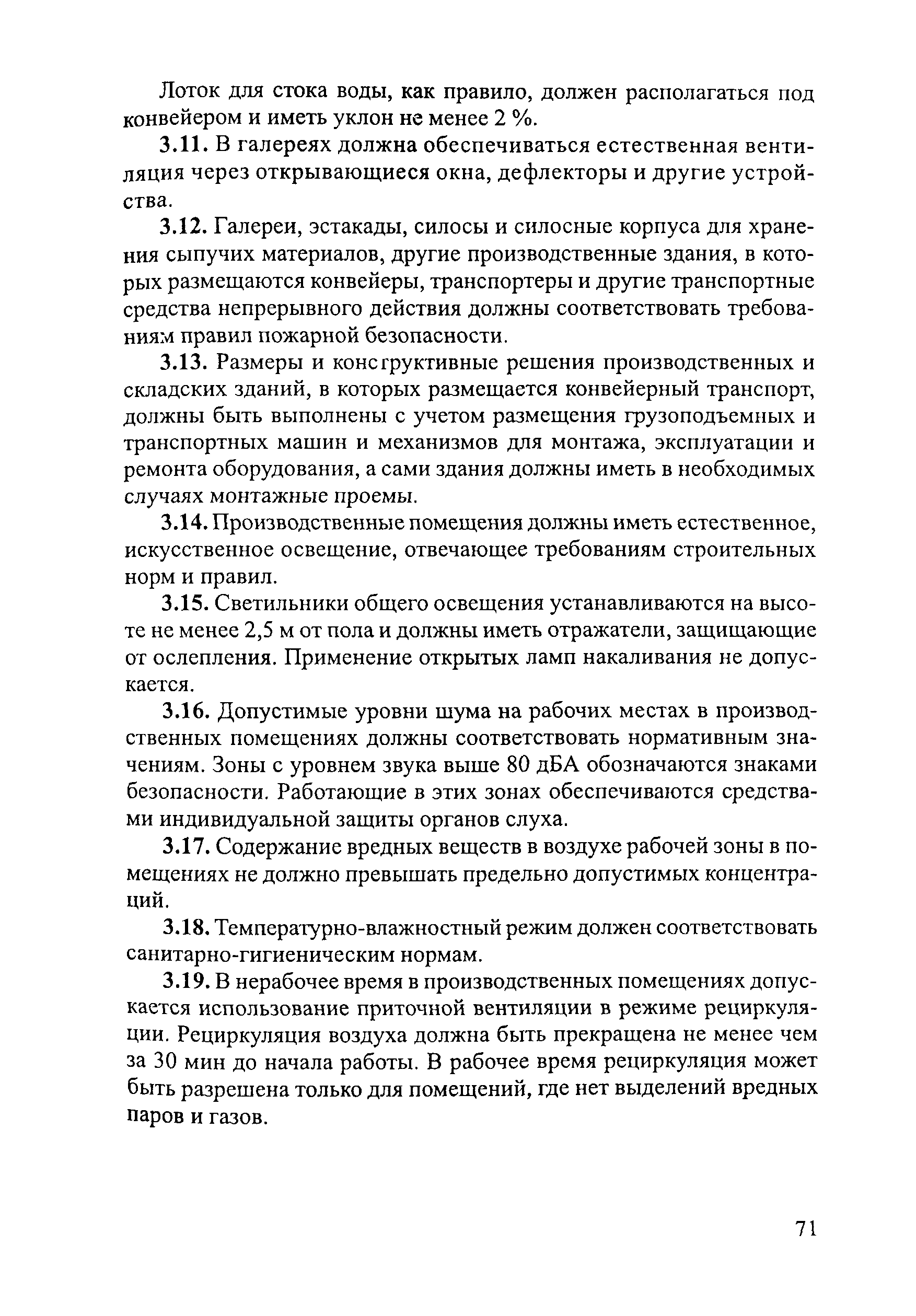 Лоток для стока воды, как правило, должен располагаться под конвейером и иметь уклон не менее 2 %.

3.11. В галереях должна обеспечиваться естественная вентиляция через открывающиеся окна, дефлекторы и другие устройства.

3.12. Галереи, эстакады, силосы и силосные корпуса для хранения сыпучих материалов, другие производственные здания, в которых размещаются конвейеры, транспортеры и другие транспортные средства непрерывного действия должны соответствовать требованиям правил пожарной безопасности.

3.13. Размеры и конструктивные решения производственных и складских зданий, в которых размещается конвейерный транспорт, должны быть выполнены с учетом размещения грузоподъемных и транспортных машин и механизмов для монтажа, эксплуатации и ремонта оборудования, а сами здания должны иметь в необходимых случаях монтажные проемы.

3.14. Производственные помещения должны иметь естественное, искусственное освещение, отвечающее требованиям строительных норм и правил.

3.15. Светильники общего освещения устанавливаются на высоте не менее 2,5 м от пола и должны иметь отражатели, защищающие от ослепления. Применение открытых ламп накаливания не допускается.

3.16. Допустимые уровни шума на рабочих местах в производственных помещениях должны соответствовать нормативным значениям. Зоны с уровнем звука выше 80 дБА обозначаются знаками безопасности. Работающие в этих зонах обеспечиваются средствами индивидуальной защиты органов слуха.

3.17. Содержание вредных веществ в воздухе рабочей зоны в помещениях не должно превышать предельно допустимых концентраций.

3.18. Температурно-влажностный режим должен соответствовать санитарно-гигиеническим нормам.

3.19. В нерабочее время в производственных помещениях допускается использование приточной вентиляции в режиме рециркуляции. Рециркуляция воздуха должна быть прекращена не менее чем за 30 мин до начала работы. В рабочее время рециркуляция может быть разрешена только для помещений, где нет выделений вредных паров и газов.

71